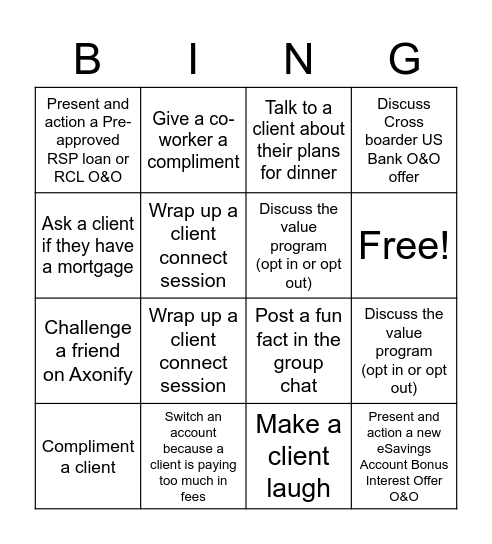 | B | I | N | G |
|---|---|---|---|
| Present and action a Pre-approved RSP loan or RCL O&O | Give a co-worker a compliment | Talk to a client about their plans for dinner | Discuss Cross boarder US Bank O&O offer |
| Ask a client if they have a mortgage | Wrap up a client connect session | Discuss the value program (opt in or opt out) | Free! |
| Challenge a friend on Axonify | Wrap up a client connect session | Post a fun fact in the group chat | Discuss the value program (opt in or opt out) |
| Compliment a client | Switch an account because a client is paying too much in fees | Make a client laugh | Present and action a new eSavings Account Bonus Interest Offer O&O |